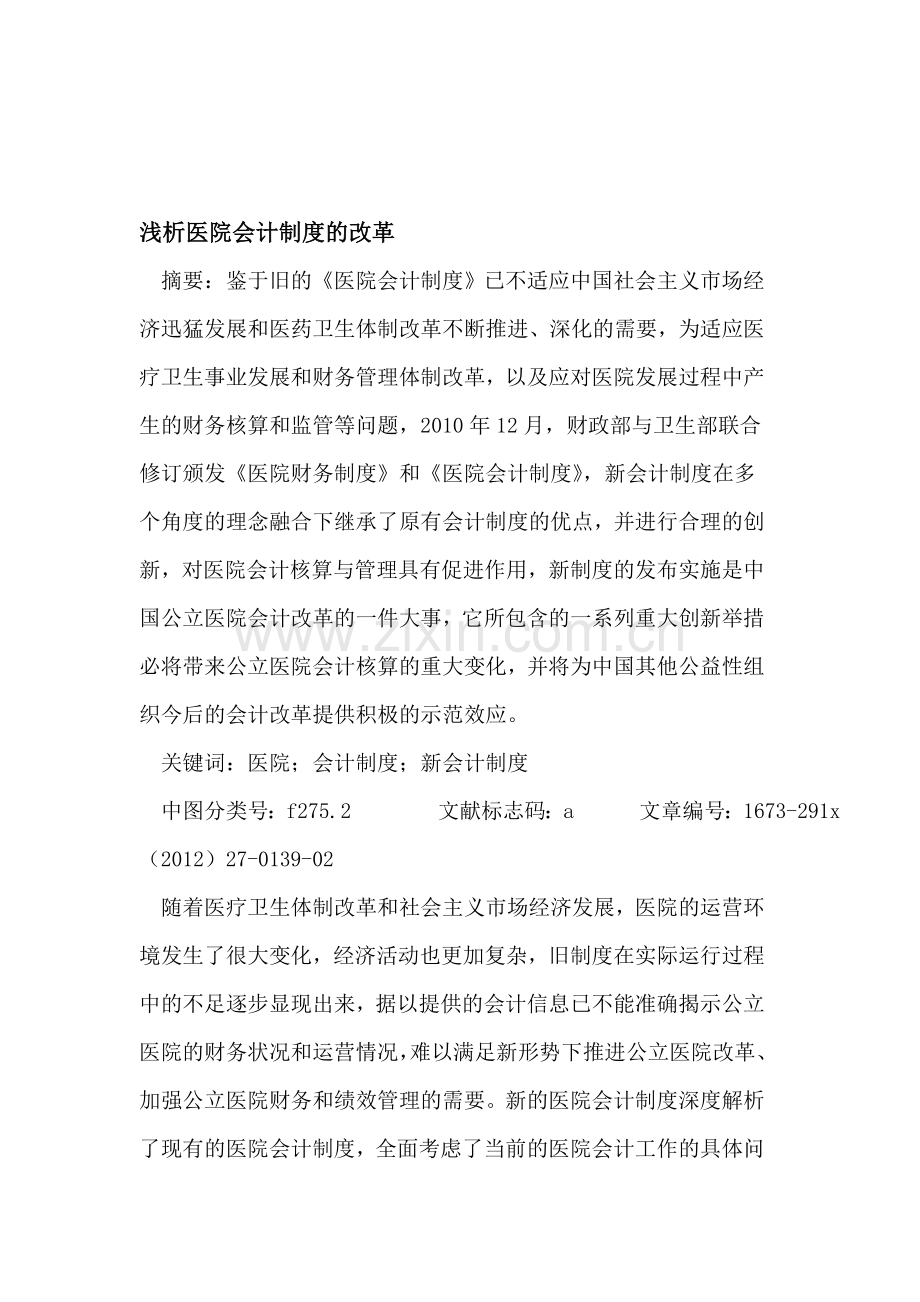 浅析医院会计制度的改革

摘要：鉴于旧的《医院会计制度》已不适应中国社会主义市场经济迅猛发展和医药卫生体制改革不断推进、深化的需要，为适应医疗卫生事业发展和财务管理体制改革，以及应对医院发展过程中产生的财务核算和监管等问题，2010年12月，财政部与卫生部联合修订颁发《医院财务制度》和《医院会计制度》，新会计制度在多个角度的理念融合下继承了原有会计制度的优点，并进行合理的创新，对医院会计核算与管理具有促进作用，新制度的发布实施是中国公立医院会计改革的一件大事，它所包含的一系列重大创新举措必将带来公立医院会计核算的重大变化，并将为中国其他公益性组织今后的会计改革提供积极的示范效应。

关键词：医院；会计制度；新会计制度

中图分类号：f275.2 文献标志码：a 文章编号：1673-291x（2012）27-0139-02

随着医疗卫生体制改革和社会主义市场经济发展，医院的运营环境发生了很大变化，经济活动也更加复杂，旧制度在实际运行过程中的不足逐步显现出来，据以提供的会计信息已不能准确揭示公立医院的财务状况和运营情况，难以满足新形势下推进公立医院改革、加强公立医院财务和绩效管理的需要。新的医院会计制度深度解析了现有的医院会计制度，全面考虑了当前的医院会计工作的具体问

www.zixin.com.cn